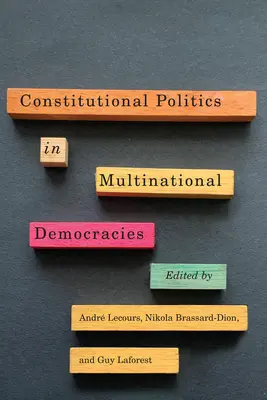 Constitutional Politics

in

Multinational

Democracies

Edited by

André Lecours, Nikola Brassard-Dion,

and Guy Laforest